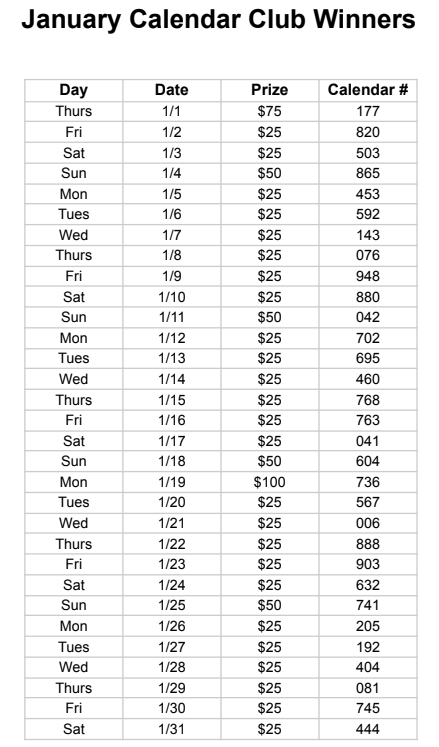 January Calendar Club Winners

| Day | Date | Prize | Calendar # |
|---|---|---|---|
| Thurs | 1/1 | \$75 | 177 |
| Fri | 1/2 | \$25 | 820 |
| Sat | 1/3 | \$25 | 503 |
| Sun | 1/4 | \$50 | 865 |
| Mon | 1/5 | \$25 | 453 |
| Tues | 1/6 | \$25 | 592 |
| Wed | 1/7 | \$25 | 143 |
| Thurs | 1/8 | \$25 | 076 |
| Fri | 1/9 | \$25 | 948 |
| Sat | 1/10 | \$25 | 880 |
| Sun | 1/11 | \$50 | 042 |
| Mon | 1/12 | \$25 | 702 |
| Tues | 1/13 | \$25 | 695 |
| Wed | 1/14 | \$25 | 460 |
| Thurs | 1/15 | \$25 | 768 |
| Fri | 1/16 | \$25 | 763 |
| Sat | 1/17 | \$25 | 041 |
| Sun | 1/18 | \$50 | 604 |
| Mon | 1/19 | \$100 | 736 |
| Tues | 1/20 | \$25 | 567 |
| Wed | 1/21 | \$25 | 006 |
| Thurs | 1/22 | \$25 | 888 |
| Fri | 1/23 | \$25 | 903 |
| Sat | 1/24 | \$25 | 632 |
| Sun | 1/25 | \$50 | 741 |
| Mon | 1/26 | \$25 | 205 |
| Tues | 1/27 | \$25 | 192 |
| Wed | 1/28 | \$25 | 404 |
| Thurs | 1/29 | \$25 | 081 |
| Fri | 1/30 | \$25 | 745 |
| Sat | 1/31 | \$25 | 444 |